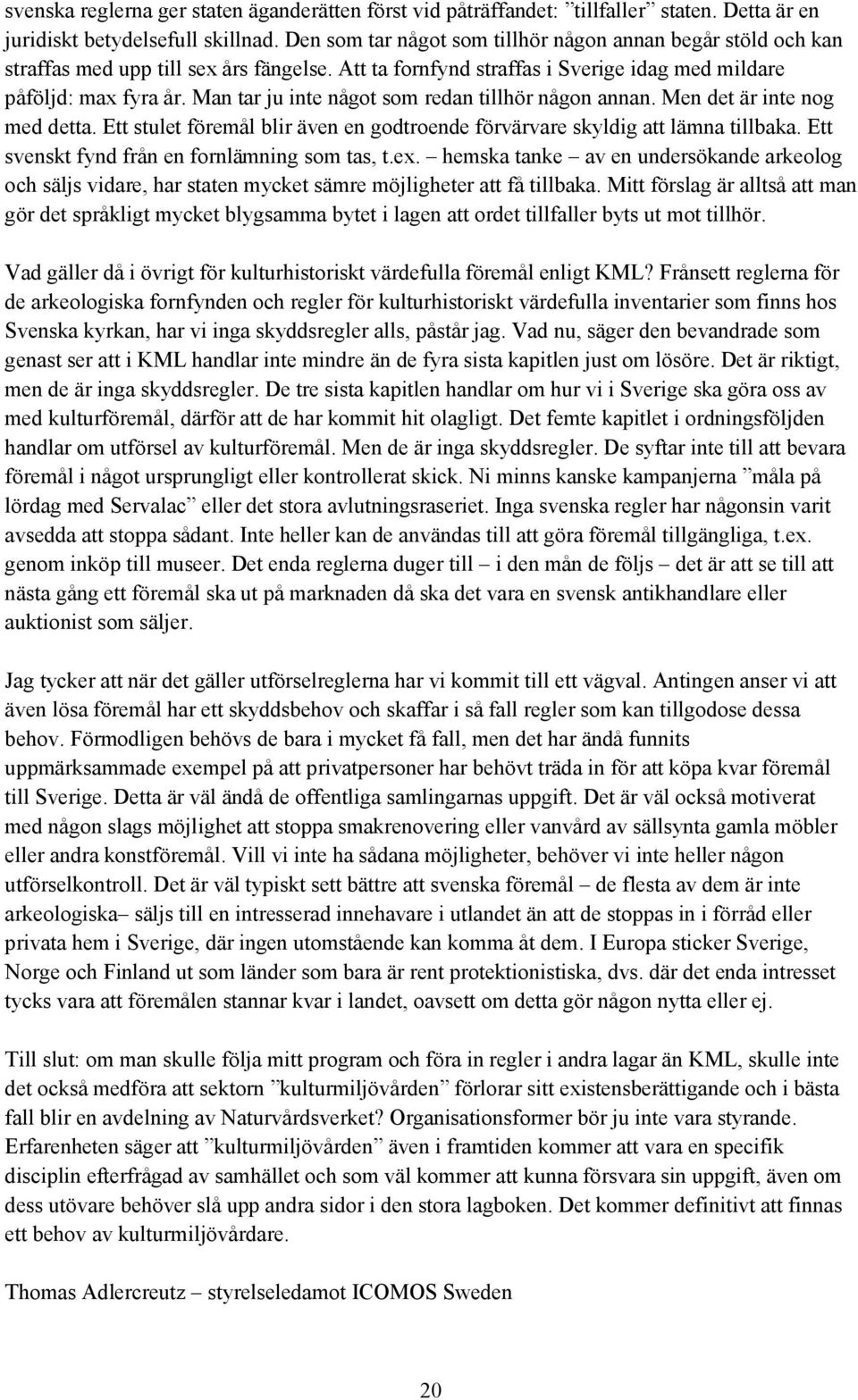 svenska reglerna ger staten äganderätten först vid påträffandet: ”tillfaller” staten. Detta är en juridiskt betydelsefull skillnad. Den som tar något som tillhör någon annan begår stöld och kan straffas med upp till sex års fängelse. Att ta fornfynd straffas i Sverige idag med mildare påföljd: max fyra år. Man tar ju inte något som redan tillhör någon annan. Men det är inte nog med detta. Ett stulet föremål blir även en godtroende förvärvare skyldig att lämna tillbaka. Ett svenskt fynd från en fornlämning som tas, t.ex. – hemska tanke – av en undersökande arkeolog och säljs vidare, har staten mycket sämre möjligheter att få tillbaka. Mitt förslag är alltså att man gör det språkligt mycket blygsamma bytet i lagen att ordet tillfaller byts ut mot tillhör.

Vad gäller då i övrigt för kulturhistoriskt värdefulla föremål enligt KML? Frånsett reglerna för de arkeologiska fornfynden och regler för kulturhistoriskt värdefulla inventarier som finns hos Svenska kyrkan, har vi inga skyddsregler alls, påstår jag. Vad nu, säger den bevandrade som genast ser att i KML handlar inte mindre än de fyra sista kapitlen just om lösöre. Det är riktigt, men de är inga skyddsregler. De tre sista kapitlen handlar om hur vi i Sverige ska göra oss av med kulturföremål, därför att de har kommit hit olagligt. Det femte kapitlet i ordningsföljden handlar om utförsel av kulturföremål. Men de är inga skyddsregler. De syftar inte till att bevara föremål i något ursprungligt eller kontrollerat skick. Ni minns kanske kampanjerna ”måla på lördag med Servalac” eller det stora avlutningsraseriet. Inga svenska regler har någonsin varit avsedda att stoppa sådant. Inte heller kan de användas till att göra föremål tillgängliga, t.ex. genom inköp till museer. Det enda reglerna duger till – i den mån de följs – det är att se till att nästa gång ett föremål ska ut på marknaden då ska det vara en svensk antikhandlare eller auktionist som säljer.

Jag tycker att när det gäller utförselreglerna har vi kommit till ett vägval. Antingen anser vi att även lösa föremål har ett skyddsbehov och skaffar i så fall regler som kan tillgodose dessa behov. Förmodligen behövs de bara i mycket få fall, men det har ändå funnits uppmärksammade exempel på att privatpersoner har behövt träda in för att köpa kvar föremål till Sverige. Detta är väl ändå de offentliga samlingarnas uppgift. Det är väl också motiverat med någon slags möjlighet att stoppa smakrenovering eller vanvård av sällsynta gamla möbler eller andra konstföremål. Vill vi inte ha sådana möjligheter, behöver vi inte heller någon utförselkontroll. Det är väl typiskt sett bättre att svenska föremål – de flesta av dem är inte arkeologiska– säljs till en intresserad innehavare i utlandet än att de stoppas in i förråd eller privata hem i Sverige, där ingen utomstående kan komma åt dem. I Europa sticker Sverige, Norge och Finland ut som länder som bara är rent protektionistiska, dvs. där det enda intresset tycks vara att föremålen stannar kvar i landet, oavsett om detta gör någon nytta eller ej.

Till slut: om man skulle följa mitt program och föra in regler i andra lagar än KML, skulle inte det också medföra att sektorn ”kulturmiljövården” förlorar sitt existensberättigande och i bästa fall blir en avdelning av Naturvårdsverket? Organisationsformer bör ju inte vara styrande. Erfarenheten säger att ”kulturmiljövården” även i framtiden kommer att vara en specifik disciplin efterfrågad av samhället och som väl kommer att kunna försvara sin uppgift, även om dess utövare behöver slå upp andra sidor i den stora lagboken. Det kommer definitivt att finnas ett behov av kulturmiljövårdare.

Thomas Adlercreutz – styrelseledamot ICOMOS Sweden

20